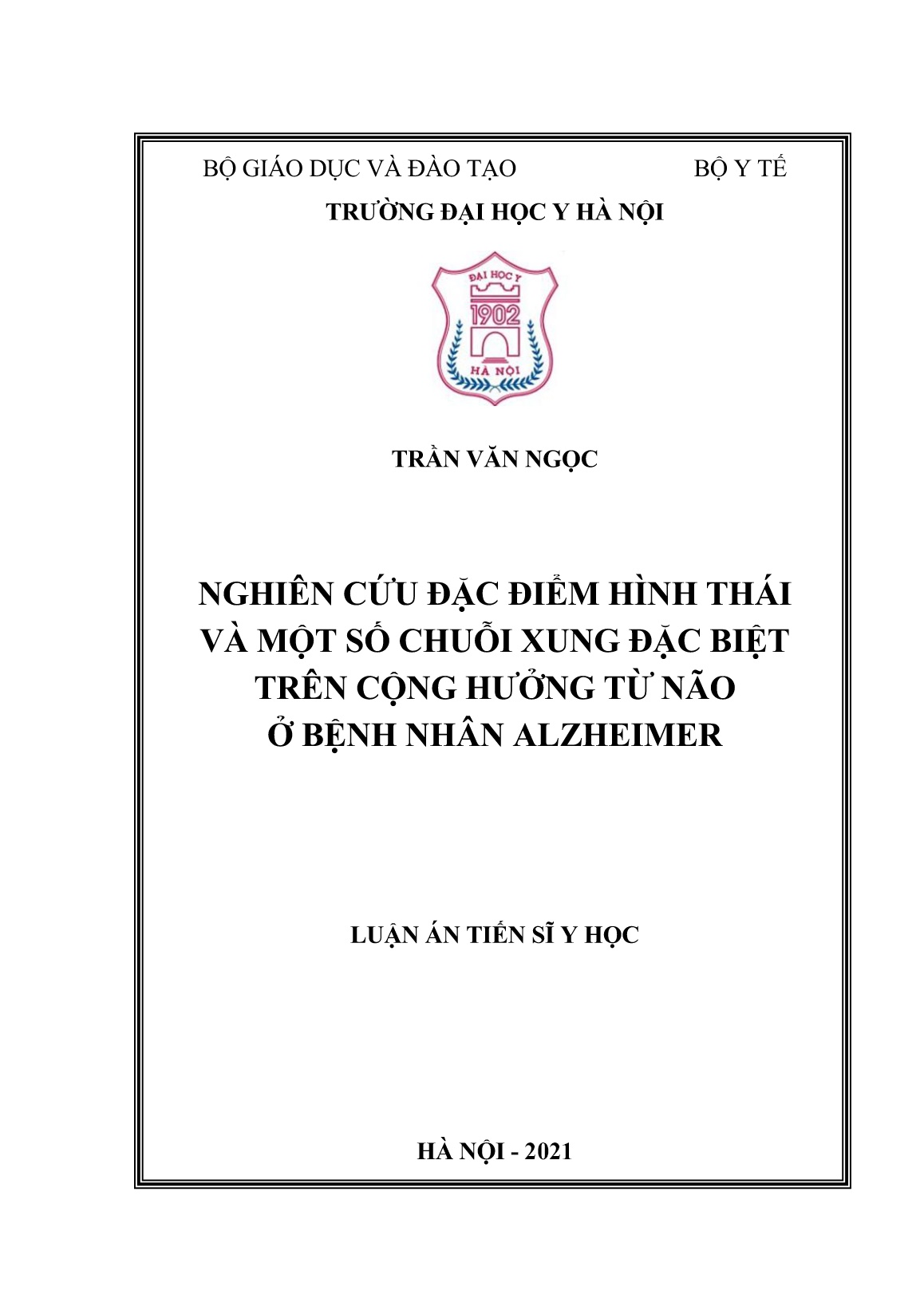 BỘ GIÁO DỤC VÀ ĐÀO TẠO BỘ Y TẾ

TRƯỜNG ĐẠI HỌC Y HÀ NỘI

ĐẠI HỌC Y
1902
HÀ NỘI

TRẦN VĂN NGỌC

NGHIÊN CỨU ĐẶC ĐIỂM HÌNH THÁI VÀ MỘT SỐ CHUỖI XUNG ĐẶC BIỆT TRÊN CỘNG HƯỞNG TỪ NÃO Ở BỆNH NHÂN ALZHEIMER

LUẬN ÁN TIẾN SĨ Y HỌC

HÀ NỘI - 2021